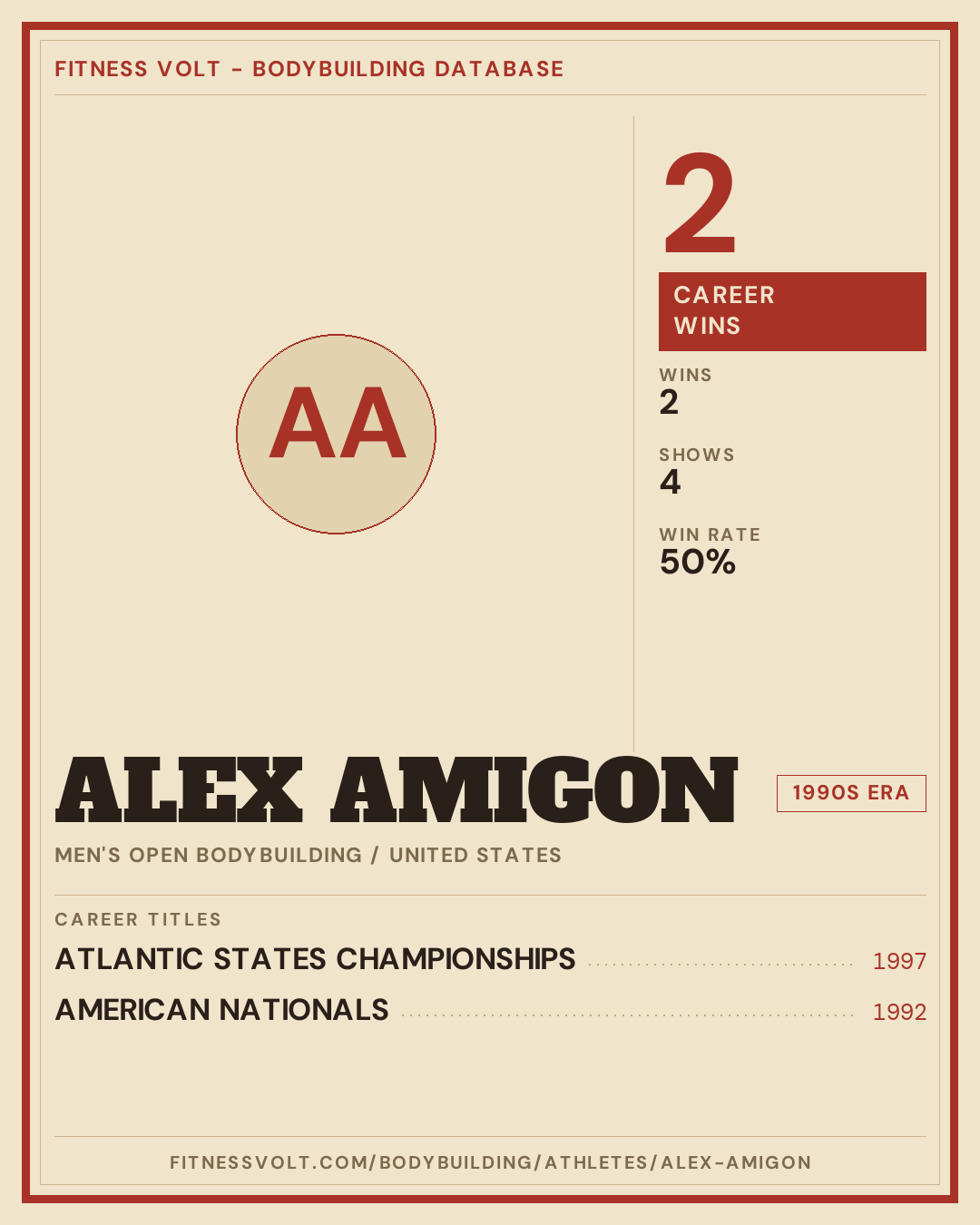 FITNESS VOLT - BODYBUILDING DATABASE

AA

2

CAREER WINS

WINS
2

SHOWS
4

WIN RATE
50%

ALEX AMIGON

1990S ERA

MEN'S OPEN BODYBUILDING / UNITED STATES

CAREER TITLES

ATLANTIC STATES CHAMPIONSHIPS 1997

AMERICAN NATIONALS 1992

FITNESSVOLT.COM/BODYBUILDING/ATHLETES/ALEX-AMIGON